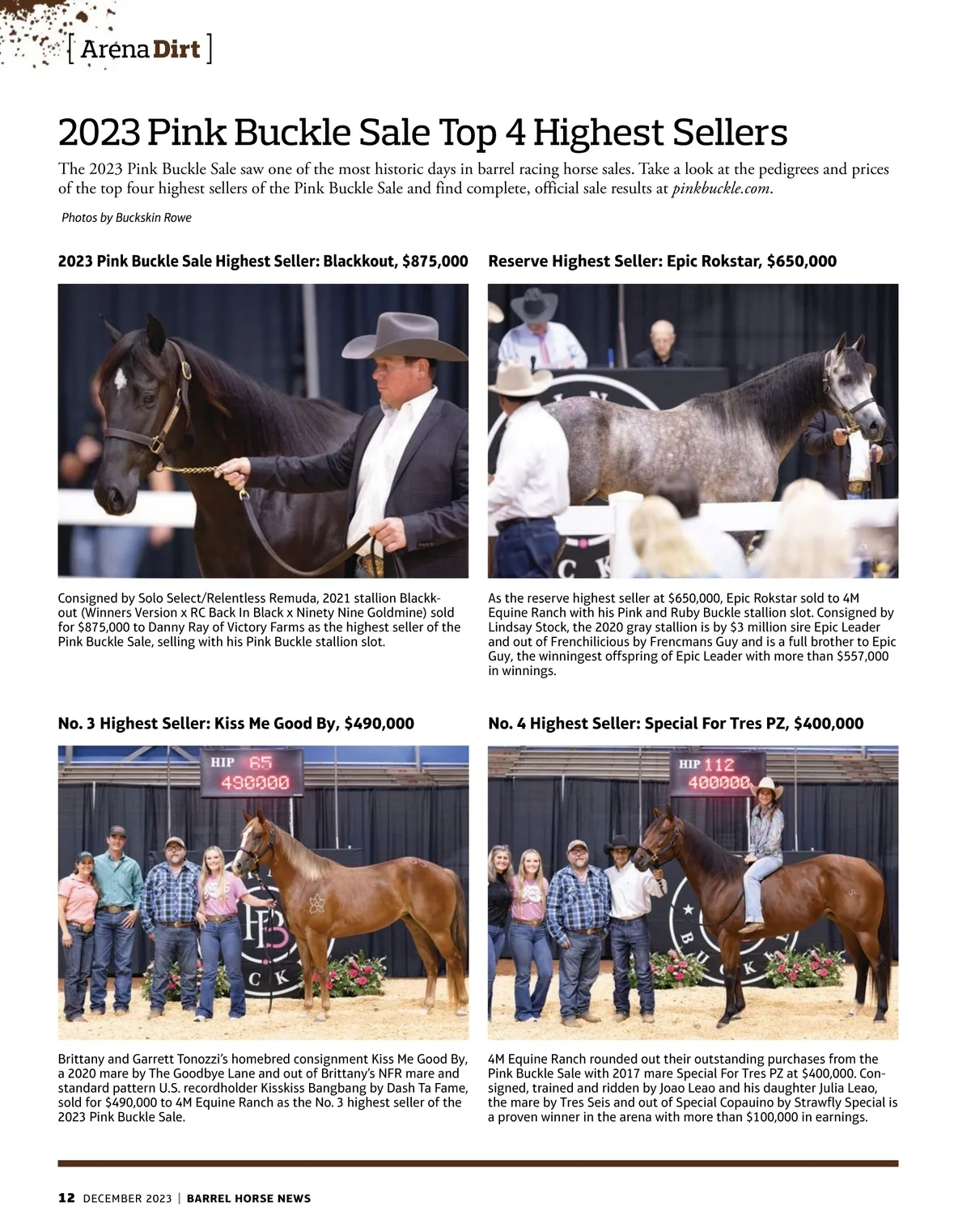 [ Arena Dirt ]

2023 Pink Buckle Sale Top 4 Highest Sellers

The 2023 Pink Buckle Sale saw one of the most historic days in barrel racing horse sales. Take a look at the pedigrees and prices of the top four highest sellers of the Pink Buckle Sale and find complete, official sale results at pinkbuckle.com.

Photos by Buckskin Rowe

2023 Pink Buckle Sale Highest Seller: Blackkout, $875,000

Consigned by Solo Select/Relentless Remuda, 2021 stallion Blackkout (Winners Version x RC Back In Black x Ninety Nine Goldmine) sold for $875,000 to Danny Ray of Victory Farms as the highest seller of the Pink Buckle Sale, selling with his Pink Buckle stallion slot.

Reserve Highest Seller: Epic Rokstar, $650,000

As the reserve highest seller at $650,000, Epic Rokstar sold to 4M Equine Ranch with his Pink and Ruby Buckle stallion slot. Consigned by Lindsay Stock, the 2020 gray stallion is by $3 million sire Epic Leader and out of Frenchilicious by Frencmans Guy and is a full brother to Epic Guy, the winningest offspring of Epic Leader with more than $557,000 in winnings.

No. 3 Highest Seller: Kiss Me Good By, $490,000

HIP 65
490000

Brittany and Garrett Tonozzi's homebred consignment Kiss Me Good By, a 2020 mare by The Goodbye Lane and out of Brittany's NFR mare and standard pattern U.S. recordholder Kisskiss Bangbang by Dash Ta Fame, sold for $490,000 to 4M Equine Ranch as the No. 3 highest seller of the 2023 Pink Buckle Sale.

No. 4 Highest Seller: Special For Tres PZ, $400,000

HIP 112
400000

4M Equine Ranch rounded out their outstanding purchases from the Pink Buckle Sale with 2017 mare Special For Tres PZ at $400,000. Consigned, trained and ridden by Joao Leao and his daughter Julia Leao, the mare by Tres Seis and out of Special Copauino by Strawfly Special is a proven winner in the arena with more than $100,000 in earnings.

12 DECEMBER 2023 | BARREL HORSE NEWS